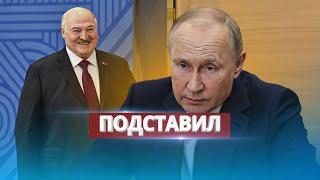 ПОДСТАВИЛ